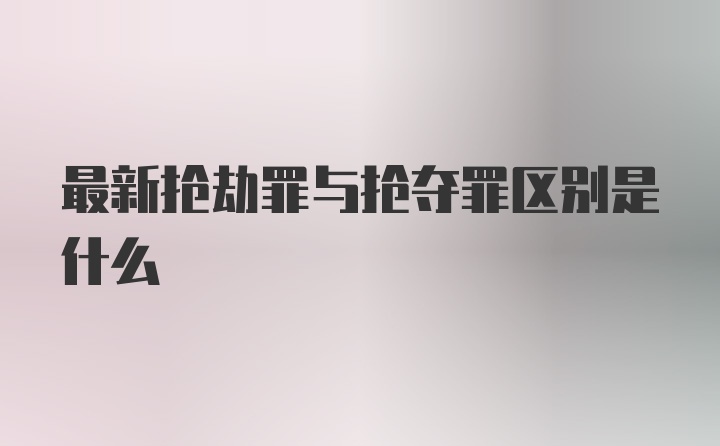 最新抢劫罪与抢夺罪区别是什么